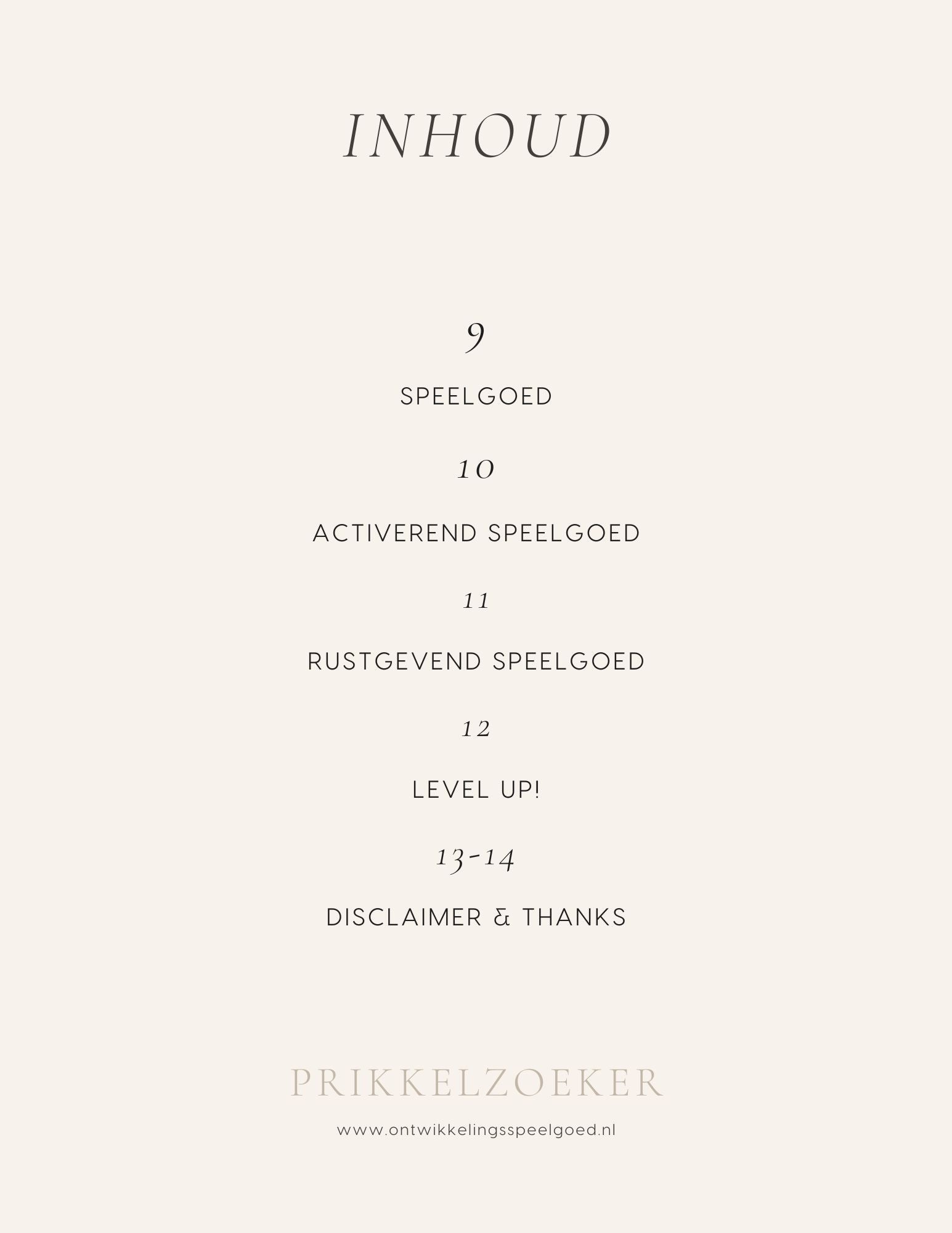 INHOUD

9

SPEELGOED

10

ACTIVEREND SPEELGOED

11

RUSTGEVEND SPEELGOED

12

LEVEL UP!

13-14

DISCLAIMER & THANKS

PRIKKELZOEKER

www.ontwikkelingsspeelgoed.nl